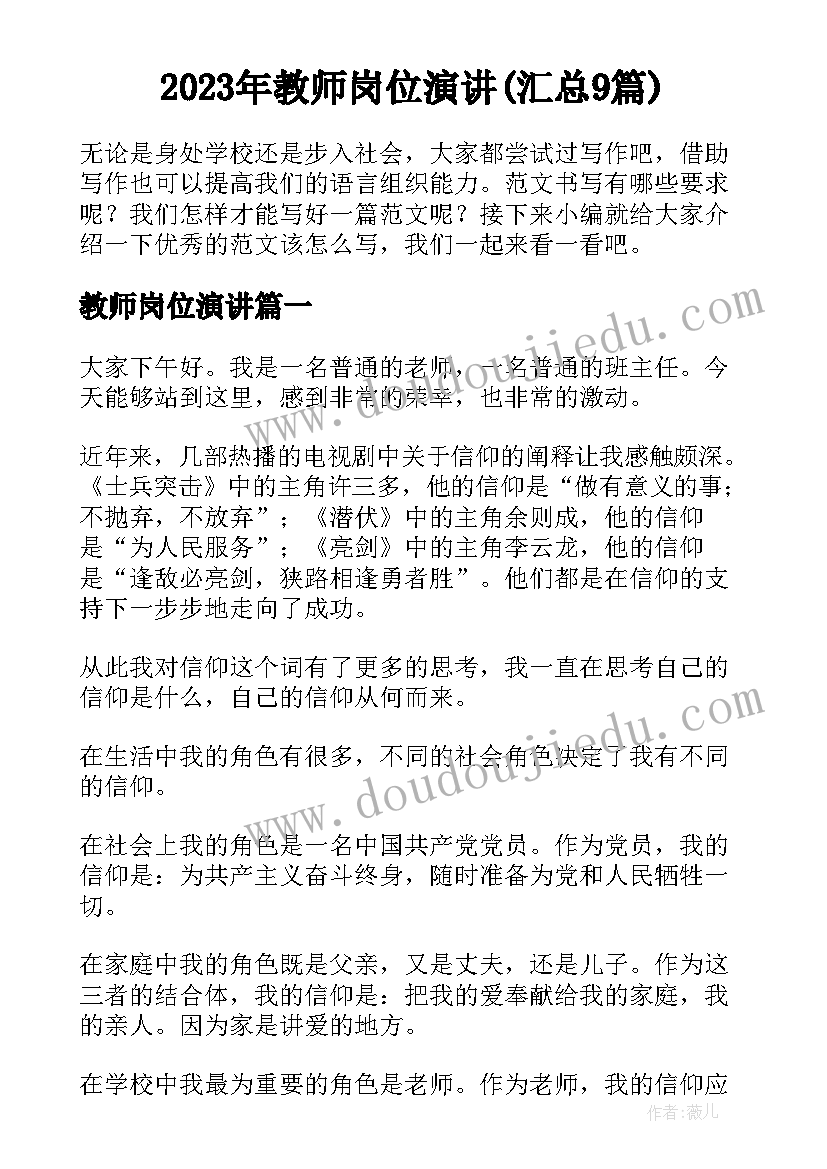 2023年教师岗位演讲(汇总9篇)

无论是身处学校还是步入社会，大家都尝试过写作吧，借助写作也可以提高我们的语言组织能力。范文书写有哪些要求呢？我们怎样才能写好一篇范文呢？接下来小编就给大家介绍一下优秀的范文该怎么写，我们一起来看一看吧。

教师岗位演讲篇一

www.doudoujiedu.com

大家下午好。我是一名普通的老师，一名普通的班主任。今天能够站到这里，感到非常的荣幸，也非常的激动。

近年来，几部热播的电视剧中关于信仰的阐释让我感触颇深。《士兵突击》中的主角许三多，他的信仰是“做有意义的事；不抛弃，不放弃”；《潜伏》中的主角余则成，他的信仰是“为人民服务”；《亮剑》中的主角李云龙，他的信仰是“逢敌必亮剑，狭路相逢勇者胜”。他们都是在信仰的支持下一步步地走向了成功。

从此我对信仰这个词有了更多的思考，我一直在思考自己的信仰是什么，自己的信仰从何而来。

www.doudoujiedu.com

在生活中我的角色有很多，不同的社会角色决定了我有不同的信仰。

在社会上我的角色是一名中国共产党党员。作为党员，我的信仰是：为共产主义奋斗终身，随时准备为党和人民牺牲一切。

在家庭中我的角色既是父亲，又是丈夫，还是儿子。作为这三者的结合体，我的信仰是：把我的爱奉献给我的家庭，我的亲人。因为家是讲爱的地方。

在学校中我最为重要的角色是老师。作为老师，我的信仰应

作者：薇儿